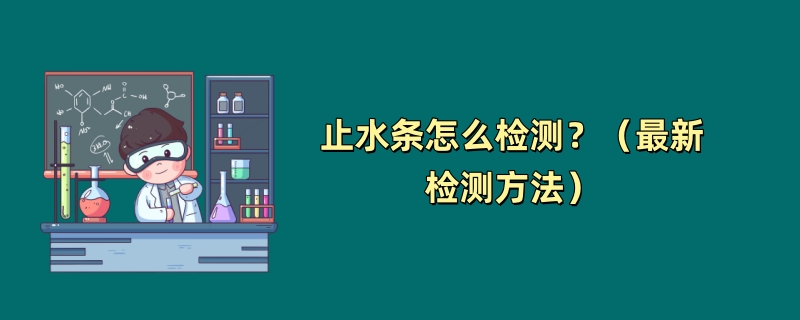 止水条怎么检测？（最新检测方法）